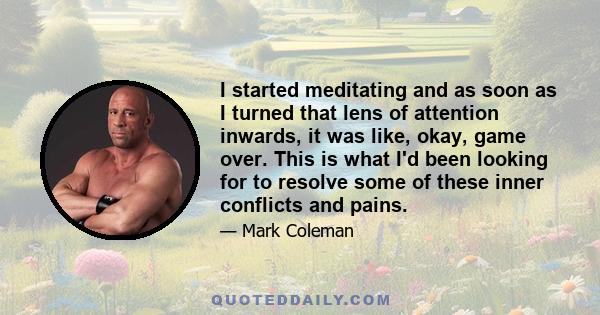 I started meditating and as soon as I turned that lens of attention inwards, it was like, okay, game over. This is what I'd been looking for to resolve some of these inner conflicts and pains.

— Mark Coleman

QUOTEDDAILY.COM